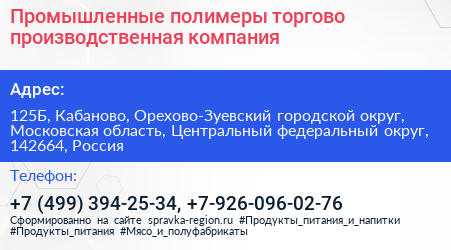 Промышленные полимеры торгово производственная компания

Адрес:

125Б, Кабаново, Орехово-Зуевский городской округ, Московская область, Центральный федеральный округ, 142664, Россия

Телефон:

+7 (499) 394-25-34, +7-926-096-02-76

Сформированно на сайте spravka-region.ru #Продукты_питания_и_напитки #Продукты_питания #Мясо_и_полуфабрикаты